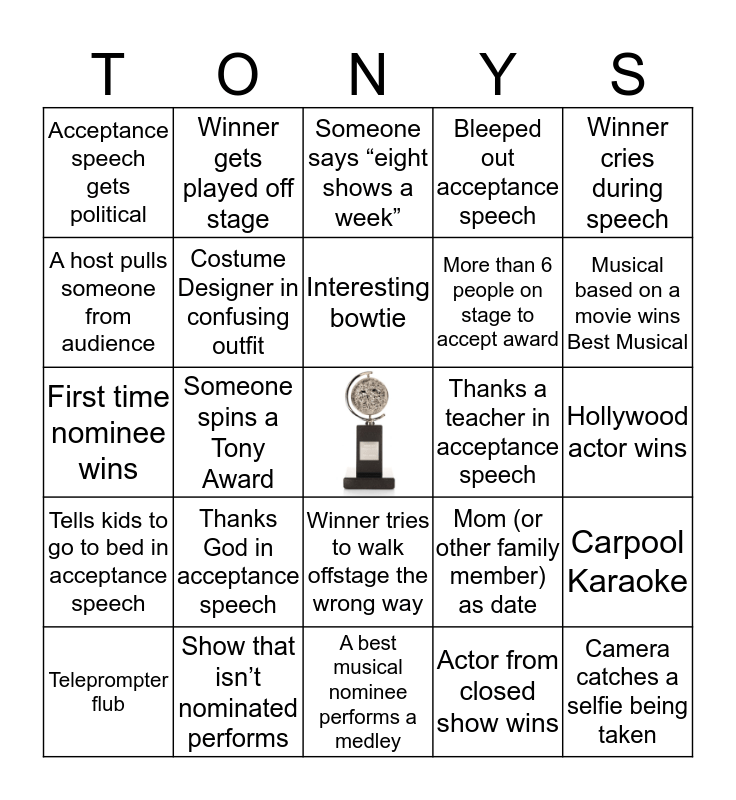 | T | O | N | Y | S |
|---|---|---|---|---|
| Acceptance speech gets political | Winner gets played off stage | Someone says “eight shows a week” | Bleeped out acceptance speech | Winner cries during speech |
| A host pulls someone from audience | Costume Designer in confusing outfit | Interesting bowtie | More than 6 people on stage to accept award | Musical based on a movie wins Best Musical |
| First time nominee wins | Someone spins a Tony Award | | Thanks a teacher in acceptance speech | Hollywood actor wins |
| Tells kids to go to bed in acceptance speech | Thanks God in acceptance speech | Winner tries to walk offstage the wrong way | Mom (or other family member) as date | Carpool Karaoke |
| Teleprompter flub | Show that isn’t nominated performs | A best musical nominee performs a medley | Actor from closed show wins | Camera catches a selfie being taken |